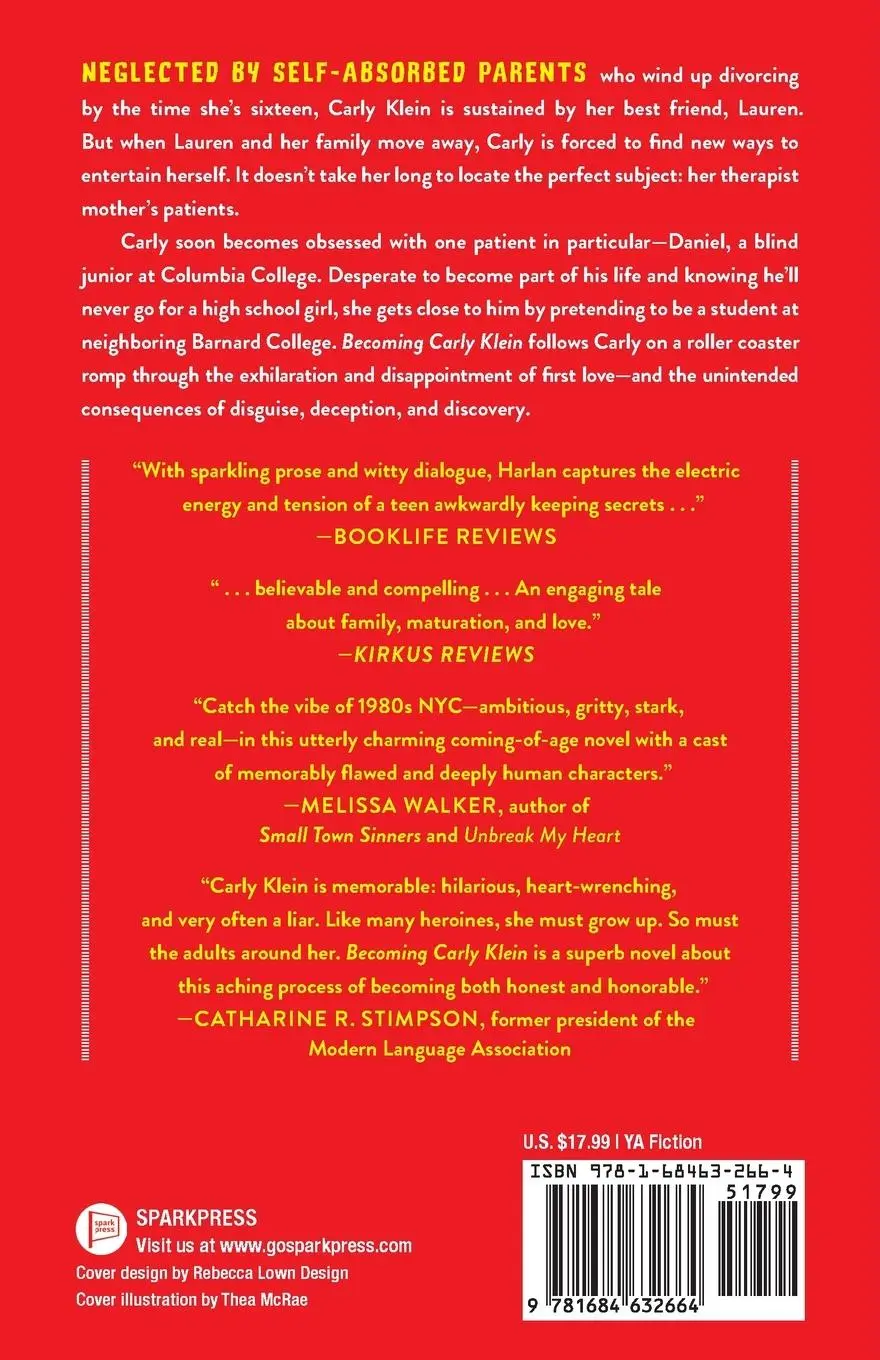 NEGLECTED BY SELF-ABSORBED PARENTS who wind up divorcing by the time she's sixteen, Carly Klein is sustained by her best friend, Lauren. But when Lauren and her family move away, Carly is forced to find new ways to entertain herself. It doesn't take her long to locate the perfect subject: her therapist mother's patients.

Carly soon becomes obsessed with one patient in particular—Daniel, a blind junior at Columbia College. Desperate to become part of his life and knowing he'll never go for a high school girl, she gets close to him by pretending to be a student at neighboring Barnard College. Becoming Carly Klein follows Carly on a roller coaster romp through the exhilaration and disappointment of first love—and the unintended consequences of disguise, deception, and discovery.

"With sparkling prose and witty dialogue, Harlan captures the electric energy and tension of a teen awkwardly keeping secrets . . ."
—BOOKLIFE REVIEWS

" . . . believable and compelling . . . An engaging tale about family, maturation, and love."
—KIRKUS REVIEWS

"Catch the vibe of 1980s NYC—ambitious, gritty, stark, and real—in this utterly charming coming-of-age novel with a cast of memorably flawed and deeply human characters."
—MELISSA WALKER, author of Small Town Sinners and Unbreak My Heart

"Carly Klein is memorable: hilarious, heart-wrenching, and very often a liar. Like many heroines, she must grow up. So must the adults around her. Becoming Carly Klein is a superb novel about this aching process of becoming both honest and honorable."
—CATHARINE R. STIMPSON, former president of the Modern Language Association

U.S. $17.99 | YA Fiction

ISBN 978-1-68463-266-4
51799
9 781684 632664

spark press
SPARKPRESS
Visit us at www.gosparkpress.com
Cover design by Rebecca Lown Design
Cover illustration by Thea McRae